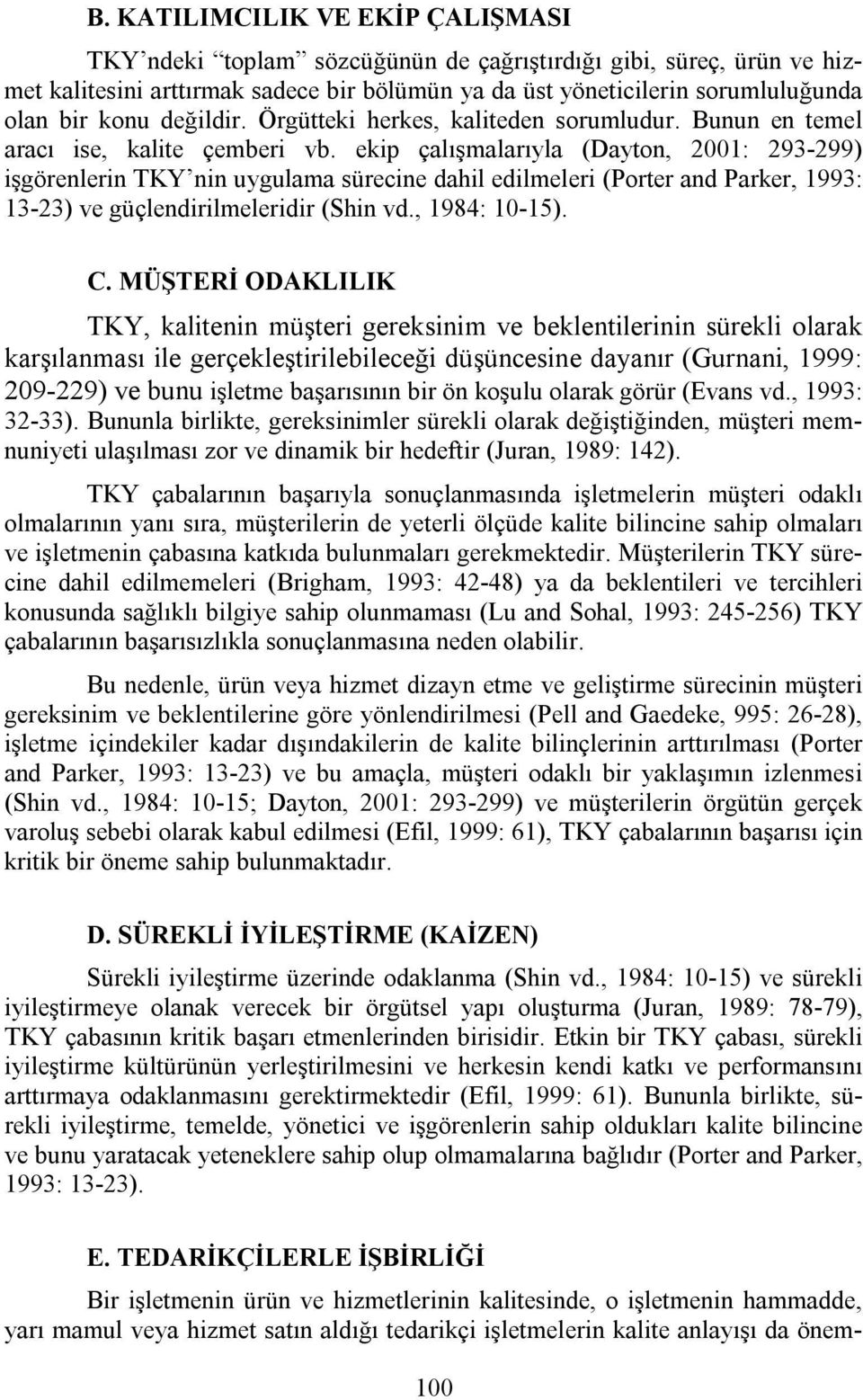 B. KATILIMCILIK VE EKİP ÇALIŞMASI

TKY'ndeki "toplam" sözcüğünün de çağrıştırdığı gibi, süreç, ürün ve hizmet kalitesini arttırmak sadece bir bölümün ya da üst yöneticilerin sorumluluğunda olan bir konu değildir. Örgütteki herkes, kaliteden sorumludur. Bunun en temel aracı ise, kalite çemberi vb. ekip çalışmalarıyla (Dayton, 2001: 293-299) işgörenlerin TKY'nin uygulama sürecine dahil edilmeleri (Porter and Parker, 1993: 13-23) ve güçlendirilmeleridir (Shin vd., 1984: 10-15).

C. MÜŞTERİ ODAKLILIK

TKY, kalitenin müşteri gereksinim ve beklentilerinin sürekli olarak karşılanması ile gerçekleştirilebileceği düşüncesine dayanır (Gurnani, 1999: 209-229) ve bunu işletme başarısının bir ön koşulu olarak görür (Evans vd., 1993: 32-33). Bununla birlikte, gereksinimler sürekli olarak değiştiğinden, müşteri memnuniyeti ulaşılması zor ve dinamik bir hedeftir (Juran, 1989: 142).

TKY çabalarının başarıyla sonuçlanmasında işletmelerin müşteri odaklı olmalarının yanı sıra, müşterilerin de yeterli ölçüde kalite bilincine sahip olmaları ve işletmenin çabasına katkıda bulunmaları gerekmektedir. Müşterilerin TKY sürecine dahil edilmemeleri (Brigham, 1993: 42-48) ya da beklentileri ve tercihleri konusunda sağlıklı bilgiye sahip olunmaması (Lu and Sohal, 1993: 245-256) TKY çabalarının başarısızlıkla sonuçlanmasına neden olabilir.

Bu nedenle, ürün veya hizmet dizayn etme ve geliştirme sürecinin müşteri gereksinim ve beklentilerine göre yönlendirilmesi (Pell and Gaedeke, 995: 26-28), işletme içindekiler kadar dışındakilerin de kalite bilinçlerinin arttırılması (Porter and Parker, 1993: 13-23) ve bu amaçla, müşteri odaklı bir yaklaşımın izlenmesi (Shin vd., 1984: 10-15; Dayton, 2001: 293-299) ve müşterilerin örgütün gerçek varoluş sebebi olarak kabul edilmesi (Efil, 1999: 61), TKY çabalarının başarısı için kritik bir öneme sahip bulunmaktadır.

D. SÜREKLİ İYİLEŞTİRME (KAİZEN)

Sürekli iyileştirme üzerinde odaklanma (Shin vd., 1984: 10-15) ve sürekli iyileştirmeye olanak verecek bir örgütsel yapı oluşturma (Juran, 1989: 78-79), TKY çabasının kritik başarı etmenlerinden birisidir. Etkin bir TKY çabası, sürekli iyileştirme kültürünün yerleştirilmesini ve herkesin kendi katkı ve performansını arttırmaya odaklanmasını gerektirmektedir (Efil, 1999: 61). Bununla birlikte, sürekli iyileştirme, temelde, yönetici ve işgörenlerin sahip oldukları kalite bilincine ve bunu yaratacak yeteneklere sahip olup olmamalarına bağlıdır (Porter and Parker, 1993: 13-23).

E. TEDARİKÇİLERLE İŞBİRLİĞİ

Bir işletmenin ürün ve hizmetlerinin kalitesinde, o işletmenin hammadde, yarı mamul veya hizmet satın aldığı tedarikçi işletmelerin kalite anlayışı da önem-

100